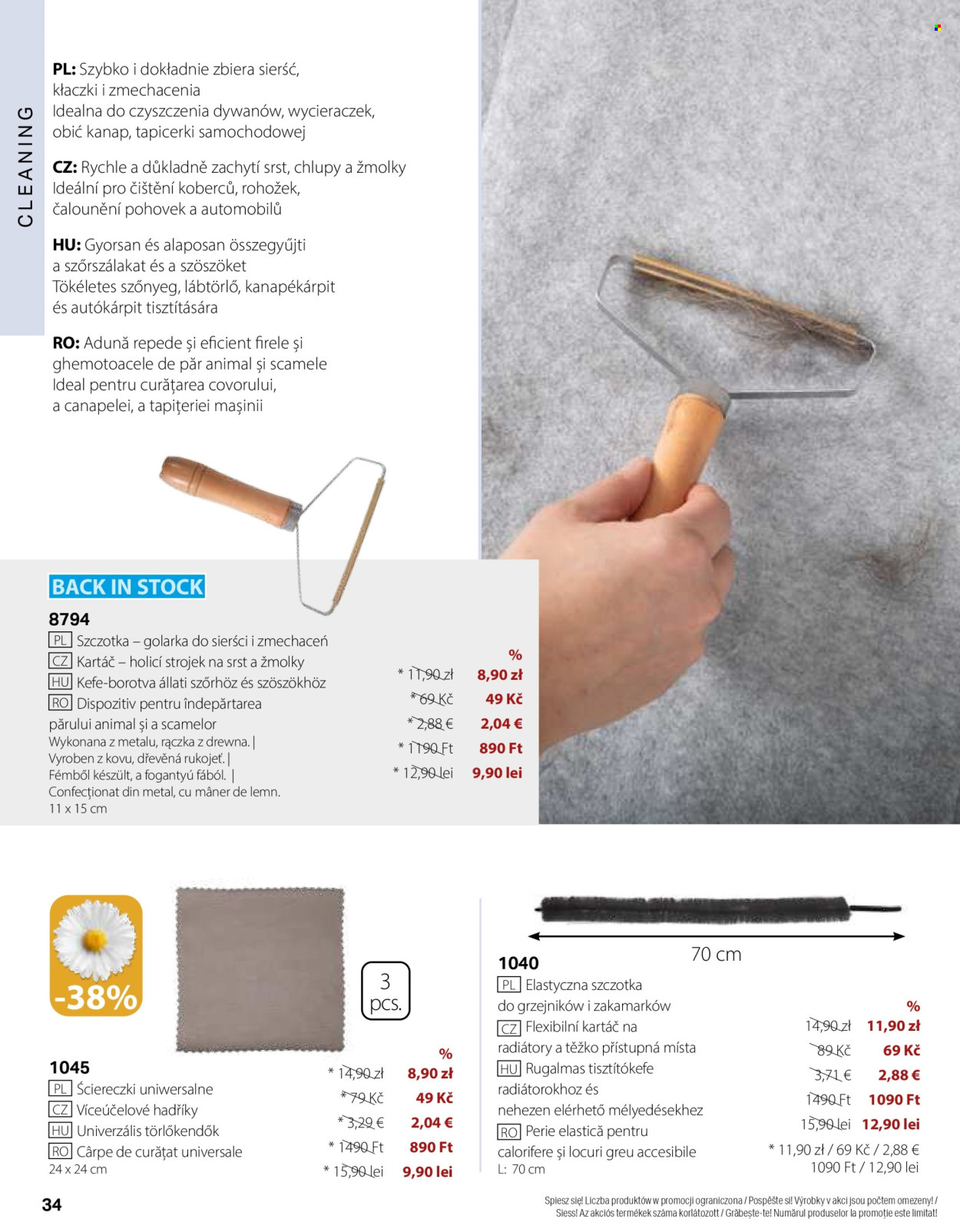 CLEANING

PL: Szybko i dokładnie zbiera sierść, kłaczki i zmechacenia
Idealna do czyszczenia dywanów, wycieraczek, obić kanap, tapicerki samochodowej

CZ: Rychle a důkladně zachytí srst, chlupy a žmolky
Ideální pro čištění koberců, rohožek, čalounění pohovek a automobilů

HU: Gyorsan és alaposan összegyűjti a szőrszálakat és a szöszöket
Tökéletes szőnyeg, lábtörlő, kanapékárpit és autókárpit tisztítására

RO: Adună repede și eficient firele și ghemotoacele de păr animal și scamele
Ideal pentru curățarea covorului, a canapelei, a tapițeriei mașinii

BACK IN STOCK
8794
PL Szczotka – golarka do sierści i zmechaceń
CZ Kartáč – holicí strojek na srst a žmolky
HU Kefe-borotva állati szőrhöz és szöszökhöz
RO Dispozitiv pentru îndepărtarea părului animal și a scamelor
Wykonana z metalu, rączka z drewna. |
Vyroben z kovu, dřevěná rukojeť. |
Fémből készült, a fogantyú fából. |
Confecționat din metal, cu mâner de lemn.
11 x 15 cm

%
* 11,90 zł 8,90 zł
* 69 Kč 49 Kč
* 2,88 € 2,04 €
* 1190 Ft 890 Ft
* 12,90 lei 9,90 lei

-38%

3 pcs.

1045
PL Ściereczki uniwersalne
CZ Víceúčelové hadříky
HU Univerzális törlőkendők
RO Cârpe de curățat universale
24 x 24 cm

%
* 14,90 zł 8,90 zł
* 79 Kč 49 Kč
* 3,29 € 2,04 €
* 1490 Ft 890 Ft
* 15,90 lei 9,90 lei

70 cm

1040
PL Elastyczna szczotka do grzejników i zakamarków
CZ Flexibilní kartáč na radiátory a těžko přístupná místa
HU Rugalmas tisztítókefe radiátorokhoz és nehezen elérhető mélyedésekhez
RO Perie elastică pentru calorifere și locuri greu accesibile
L: 70 cm

%
14,90 zł 11,90 zł
89 Kč 69 Kč
3,71 € 2,88 €
1490 Ft 1090 Ft
15,90 lei 12,90 lei
* 11,90 zł / 69 Kč / 2,88 €
1090 Ft / 12,90 lei

34

Spiesz się! Liczba produktów w promocji ograniczona / Pospěšte si! Výrobky v akci jsou počtem omezeny! / Siess! Az akciós termékek száma korlátozott / Grăbește-te! Numărul produselor la promoție este limitat!